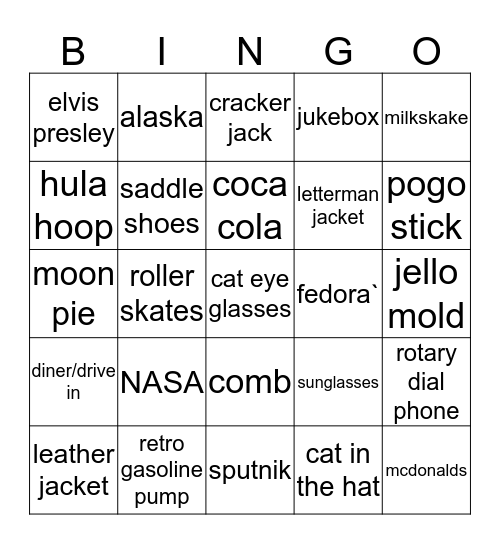 | B | I | N | G | O |
|---|---|---|---|---|
| elvis presley | alaska | cracker jack | jukebox | milkskake |
| hula hoop | saddle shoes | coca cola | letterman jacket | pogo stick |
| moon pie | roller skates | cat eye glasses | fedora` | jello mold |
| diner/drive in | NASA | comb | sunglasses | rotary dial phone |
| leather jacket | retro gasoline pump | sputnik | cat in the hat | mcdonalds |